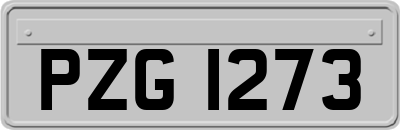 PZG 1273